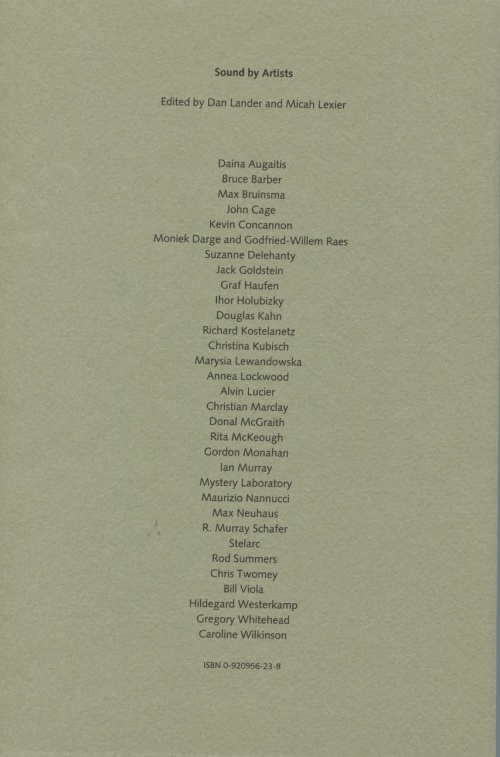 Sound by Artists

Edited by Dan Lander and Micah Lexier

Daina Augaitis
Bruce Barber
Max Bruinsma
John Cage
Kevin Concannon
Moniek Darge and Godfried-Willem Raes
Suzanne Delehanty
Jack Goldstein
Graf Haufen
Ihor Holubizky
Douglas Kahn
Richard Kostelanetz
Christina Kubisch
Marysia Lewandowska
Annea Lockwood
Alvin Lucier
Christian Marclay
Donal McGraith
Rita McKeough
Gordon Monahan
Ian Murray
Mystery Laboratory
Maurizio Nannucci
Max Neuhaus
R. Murray Schafer
Stelarc
Rod Summers
Chris Twomey
Bill Viola
Hildegard Westerkamp
Gregory Whitehead
Caroline Wilkinson

ISBN 0-920956-23-8